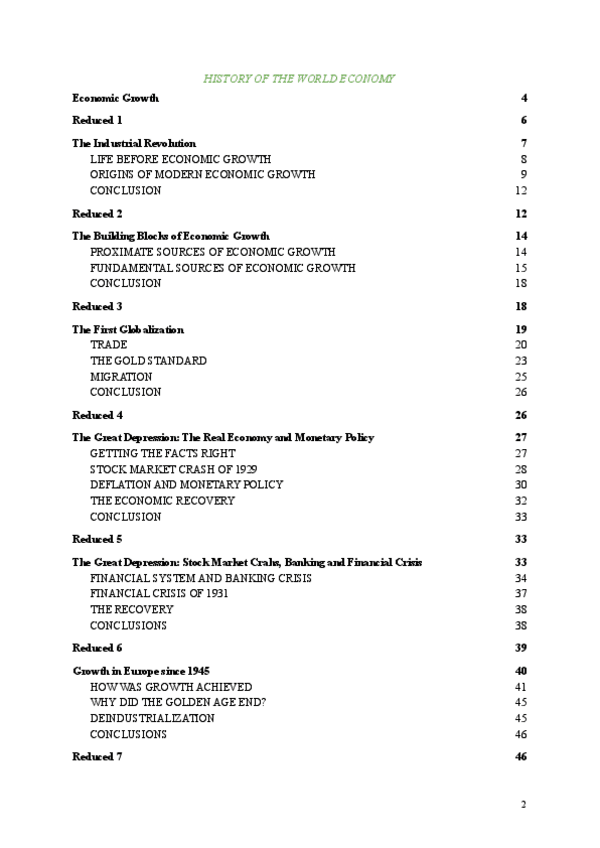 HISTORY OF THE WORLD ECONOMY

Economic Growth 4

Reduced 1 6

The Industrial Revolution 7
LIFE BEFORE ECONOMIC GROWTH 8
ORIGINS OF MODERN ECONOMIC GROWTH 9
CONCLUSION 12

Reduced 2 12

The Building Blocks of Economic Growth 14
PROXIMATE SOURCES OF ECONOMIC GROWTH 14
FUNDAMENTAL SOURCES OF ECONOMIC GROWTH 15
CONCLUSION 18

Reduced 3 18

The First Globalization 19
TRADE 20
THE GOLD STANDARD 23
MIGRATION 25
CONCLUSION 26

Reduced 4 26

The Great Depression: The Real Economy and Monetary Policy 27
GETTING THE FACTS RIGHT 27
STOCK MARKET CRASH OF 1929 28
DEFLATION AND MONETARY POLICY 30
THE ECONOMIC RECOVERY 32
CONCLUSION 33

Reduced 5 33

The Great Depression: Stock Market Crahs, Banking and Financial Crisis 33
FINANCIAL SYSTEM AND BANKING CRISIS 34
FINANCIAL CRISIS OF 1931 37
THE RECOVERY 38
CONCLUSIONS 38

Reduced 6 39

Growth in Europe since 1945 40
HOW WAS GROWTH ACHIEVED 41
WHY DID THE GOLDEN AGE END? 45
DEINDUSTRIALIZATION 45
CONCLUSIONS 46

Reduced 7 46

2